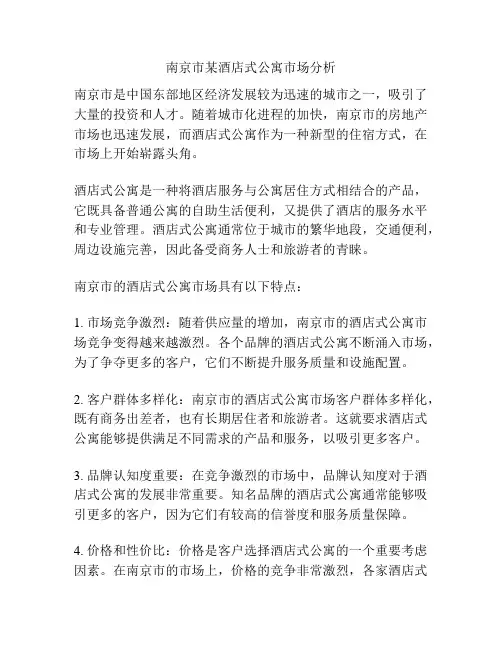 南京市某酒店式公寓市场分析

南京市是中国东部地区经济发展较为迅速的城市之一，吸引了大量的投资和人才。随着城市化进程的加快，南京市的房地产市场也迅速发展，而酒店式公寓作为一种新型的住宿方式，在市场上开始崭露头角。

酒店式公寓是一种将酒店服务与公寓居住方式相结合的产品，它既具备普通公寓的自助生活便利，又提供了酒店的服务水平和专业管理。酒店式公寓通常位于城市的繁华地段，交通便利，周边设施完善，因此备受商务人士和旅游者的青睐。

南京市的酒店式公寓市场具有以下特点：

1. 市场竞争激烈：随着供应量的增加，南京市的酒店式公寓市场竞争变得越来越激烈。各个品牌的酒店式公寓不断涌入市场，为了争夺更多的客户，它们不断提升服务质量和设施配置。

2. 客户群体多样化：南京市的酒店式公寓市场客户群体多样化，既有商务出差者，也有长期居住者和旅游者。这就要求酒店式公寓能够提供满足不同需求的产品和服务，以吸引更多客户。

3. 品牌认知度重要：在竞争激烈的市场中，品牌认知度对于酒店式公寓的发展非常重要。知名品牌的酒店式公寓通常能够吸引更多的客户，因为它们有较高的信誉度和服务质量保障。

4. 价格和性价比：价格是客户选择酒店式公寓的一个重要考虑因素。在南京市的市场上，价格的竞争非常激烈，各家酒店式